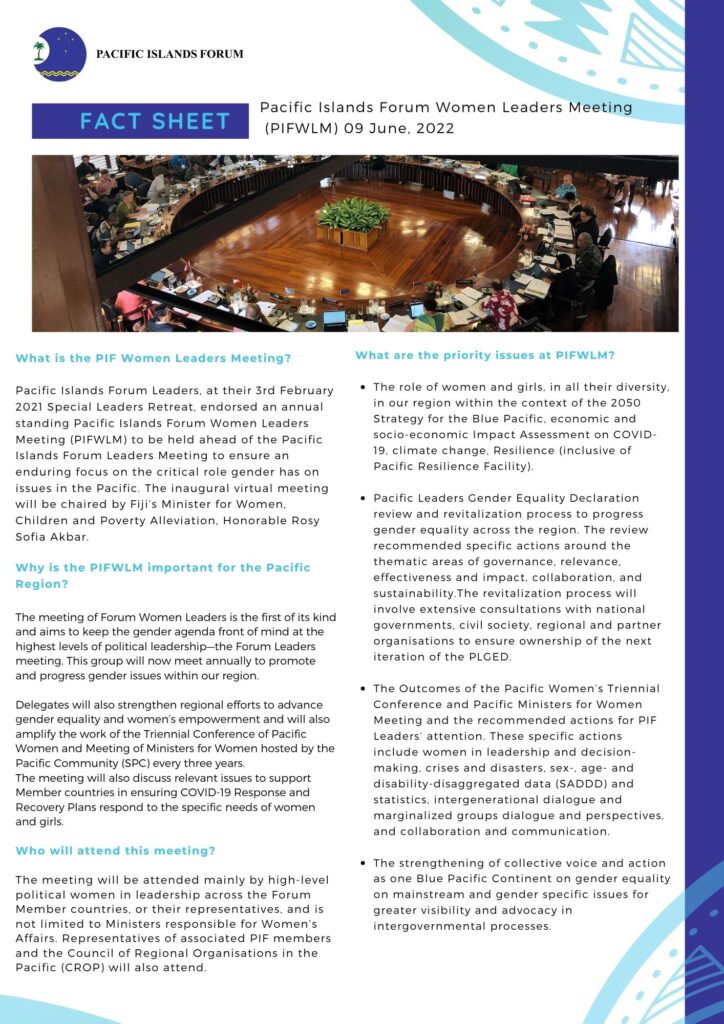 PACIFIC ISLANDS FORUM

FACT SHEET

Pacific Islands Forum Women Leaders Meeting (PIFWLM) 09 June, 2022

What is the PIF Women Leaders Meeting?

Pacific Islands Forum Leaders, at their 3rd February 2021 Special Leaders Retreat, endorsed an annual standing Pacific Islands Forum Women Leaders Meeting (PIFWLM) to be held ahead of the Pacific Islands Forum Leaders Meeting to ensure an enduring focus on the critical role gender has on issues in the Pacific. The inaugural virtual meeting will be chaired by Fiji's Minister for Women, Children and Poverty Alleviation, Honorable Rosy Sofia Akbar.

Why is the PIFWLM important for the Pacific Region?

The meeting of Forum Women Leaders is the first of its kind and aims to keep the gender agenda front of mind at the highest levels of political leadership—the Forum Leaders meeting. This group will now meet annually to promote and progress gender issues within our region.

Delegates will also strengthen regional efforts to advance gender equality and women's empowerment and will also amplify the work of the Triennial Conference of Pacific Women and Meeting of Ministers for Women hosted by the Pacific Community (SPC) every three years.
The meeting will also discuss relevant issues to support Member countries in ensuring COVID-19 Response and Recovery Plans respond to the specific needs of women and girls.

Who will attend this meeting?

The meeting will be attended mainly by high-level political women in leadership across the Forum Member countries, or their representatives, and is not limited to Ministers responsible for Women's Affairs. Representatives of associated PIF members and the Council of Regional Organisations in the Pacific (CROP) will also attend.

What are the priority issues at PIFWLM?

• The role of women and girls, in all their diversity, in our region within the context of the 2050 Strategy for the Blue Pacific, economic and socio-economic Impact Assessment on COVID-19, climate change, Resilience (inclusive of Pacific Resilience Facility).

• Pacific Leaders Gender Equality Declaration review and revitalization process to progress gender equality across the region. The review recommended specific actions around the thematic areas of governance, relevance, effectiveness and impact, collaboration, and sustainability.The revitalization process will involve extensive consultations with national governments, civil society, regional and partner organisations to ensure ownership of the next iteration of the PLGED.

• The Outcomes of the Pacific Women's Triennial Conference and Pacific Ministers for Women Meeting and the recommended actions for PIF Leaders' attention. These specific actions include women in leadership and decision-making, crises and disasters, sex-, age- and disability-disaggregated data (SADDD) and statistics, intergenerational dialogue and marginalized groups dialogue and perspectives, and collaboration and communication.

• The strengthening of collective voice and action as one Blue Pacific Continent on gender equality on mainstream and gender specific issues for greater visibility and advocacy in intergovernmental processes.